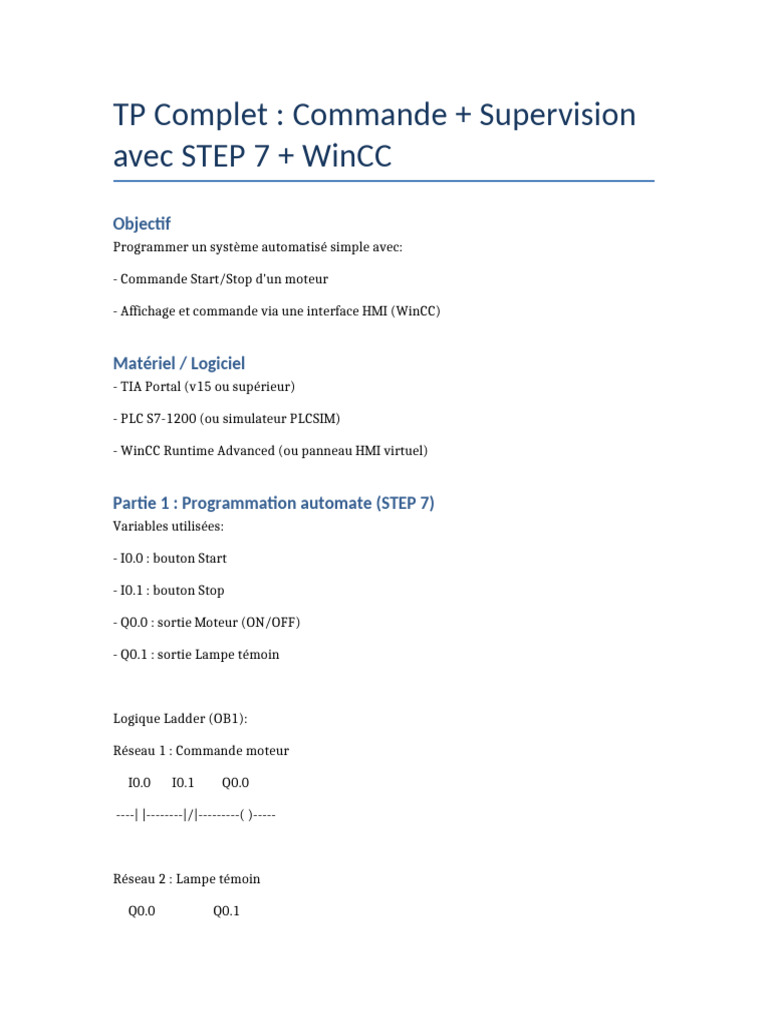 TP Complet : Commande + Supervision avec STEP 7 + WinCC

Objectif

Programmer un système automatisé simple avec:

- Commande Start/Stop d'un moteur

- Affichage et commande via une interface HMI (WinCC)

Matériel / Logiciel

- TIA Portal (v15 ou supérieur)

- PLC S7-1200 (ou simulateur PLCSIM)

- WinCC Runtime Advanced (ou panneau HMI virtuel)

Partie 1 : Programmation automate (STEP 7)

Variables utilisées:

- I0.0 : bouton Start

- I0.1 : bouton Stop

- Q0.0 : sortie Moteur (ON/OFF)

- Q0.1 : sortie Lampe témoin

Logique Ladder (OB1):

Réseau 1 : Commande moteur

I0.0 I0.1 Q0.0

----| |--------|/|---------( )-----

Réseau 2 : Lampe témoin

Q0.0 Q0.1